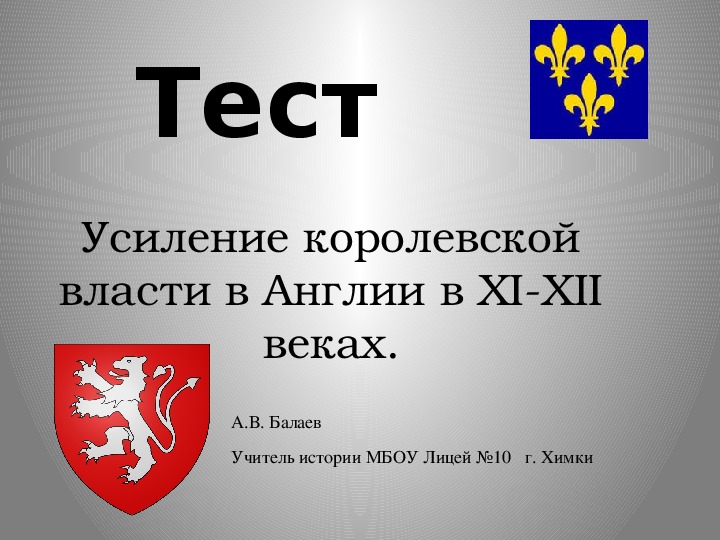 Тест

Усиление королевской власти в Англии в XI-XII веках.

А.В. Балаев

Учитель истории МБОУ Лицей №10 г. Химки